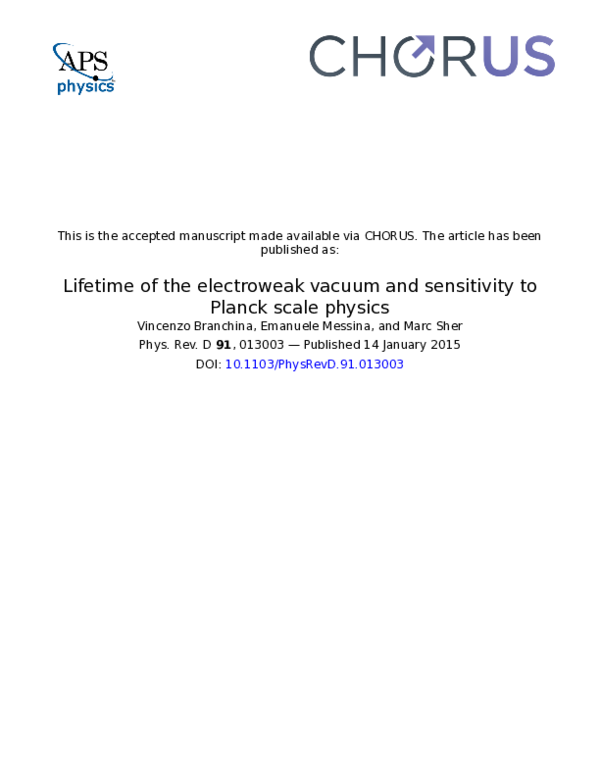 APS
physics

CHORUS

This is the accepted manuscript made available via CHORUS. The article has been published as:

Lifetime of the electroweak vacuum and sensitivity to Planck scale physics

Vincenzo Branchina, Emanuele Messina, and Marc Sher

Phys. Rev. D 91, 013003 — Published 14 January 2015

DOI: 10.1103/PhysRevD.91.013003